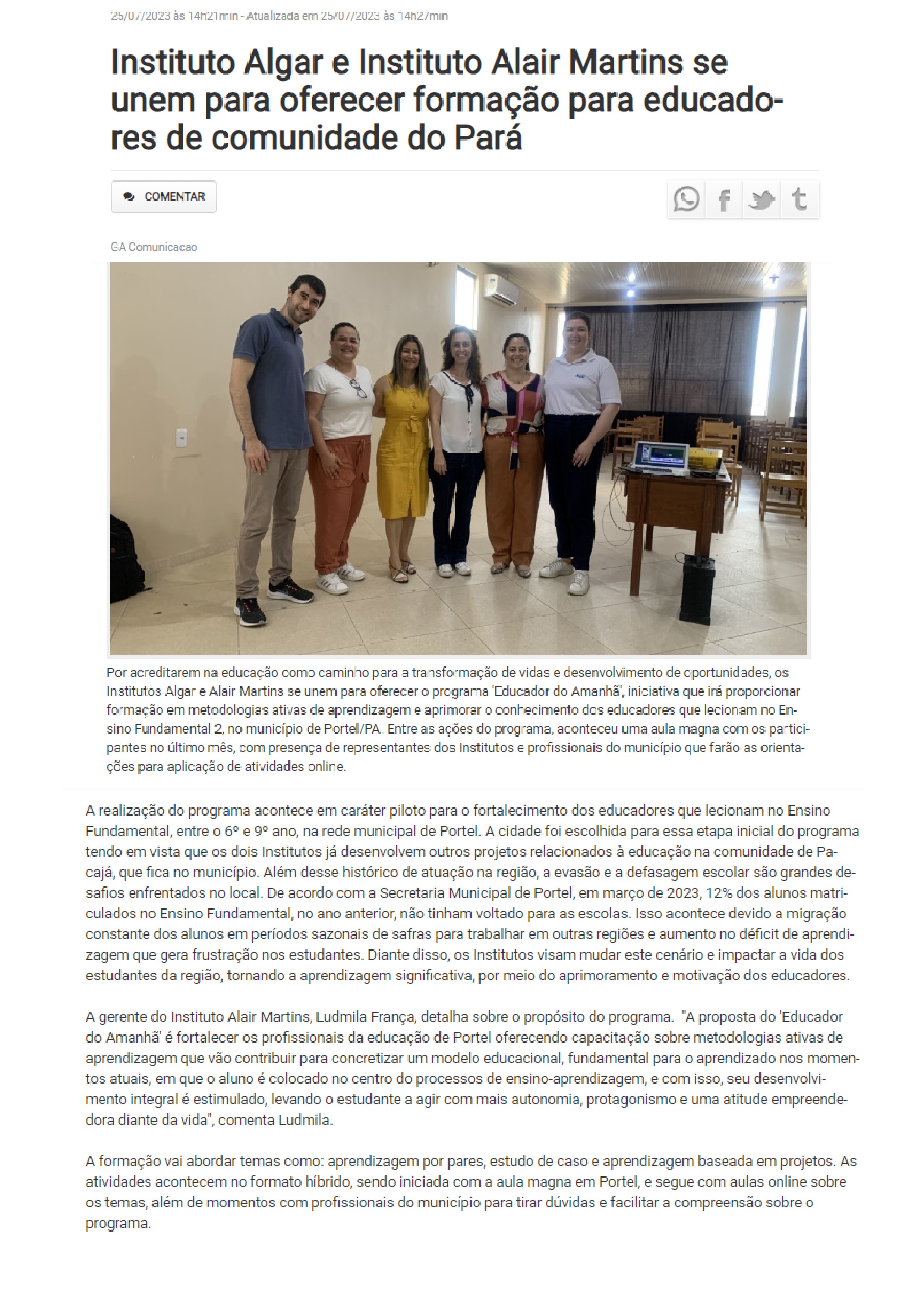 25/07/2023 às 14h21min - Atualizada em 25/07/2023 às 14h27min

Instituto Algar e Instituto Alair Martins se unem para oferecer formação para educadores de comunidade do Pará

COMENTAR

GA Comunicacao

Por acreditarem na educação como caminho para a transformação de vidas e desenvolvimento de oportunidades, os Institutos Algar e Alair Martins se unem para oferecer o programa 'Educador do Amanhã', iniciativa que irá proporcionar formação em metodologias ativas de aprendizagem e aprimorar o conhecimento dos educadores que lecionam no Ensino Fundamental 2, no município de Portel/PA. Entre as ações do programa, aconteceu uma aula magna com os participantes no último mês, com presença de representantes dos Institutos e profissionais do município que farão as orientações para aplicação de atividades online.

A realização do programa acontece em caráter piloto para o fortalecimento dos educadores que lecionam no Ensino Fundamental, entre o 6º e 9º ano, na rede municipal de Portel. A cidade foi escolhida para essa etapa inicial do programa tendo em vista que os dois Institutos já desenvolvem outros projetos relacionados à educação na comunidade de Pacajá, que fica no município. Além desse histórico de atuação na região, a evasão e a defasagem escolar são grandes desafios enfrentados no local. De acordo com a Secretaria Municipal de Portel, em março de 2023, 12% dos alunos matriculados no Ensino Fundamental, no ano anterior, não tinham voltado para as escolas. Isso acontece devido a migração constante dos alunos em períodos sazonais de safras para trabalhar em outras regiões e aumento no déficit de aprendizagem que gera frustração nos estudantes. Diante disso, os Institutos visam mudar este cenário e impactar a vida dos estudantes da região, tornando a aprendizagem significativa, por meio do aprimoramento e motivação dos educadores.

A gerente do Instituto Alair Martins, Ludmila França, detalha sobre o propósito do programa. "A proposta do 'Educador do Amanhã' é fortalecer os profissionais da educação de Portel oferecendo capacitação sobre metodologias ativas de aprendizagem que vão contribuir para concretizar um modelo educacional, fundamental para o aprendizado nos momentos atuais, em que o aluno é colocado no centro do processos de ensino-aprendizagem, e com isso, seu desenvolvimento integral é estimulado, levando o estudante a agir com mais autonomia, protagonismo e uma atitude empreendedora diante da vida", comenta Ludmila.

A formação vai abordar temas como: aprendizagem por pares, estudo de caso e aprendizagem baseada em projetos. As atividades acontecem no formato híbrido, sendo iniciada com a aula magna em Portel, e segue com aulas online sobre os temas, além de momentos com profissionais do município para tirar dúvidas e facilitar a compreensão sobre o programa.